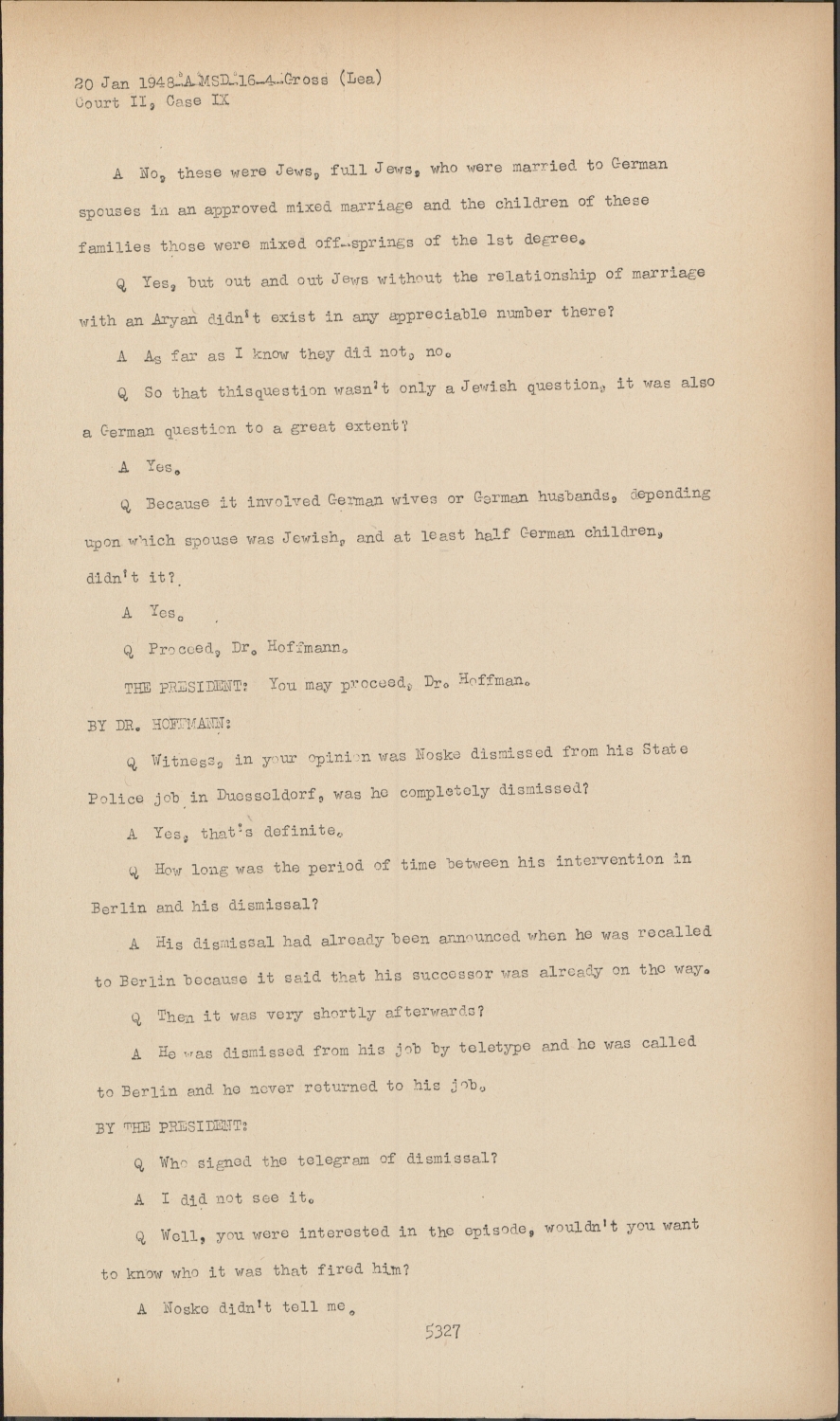 20 Jan 1948-A-MSD-16-4-Gross (Lea)
Court II, Case IX

A No, these were Jews, full Jews, who were married to German spouses in an approved mixed marriage and the children of these families those were mixed off-springs of the 1st degree.

Q Yes, but out and out Jews without the relationship of marriage with an Aryan didn't exist in any appreciable number there?

A As far as I know they did not, no.

Q So that thisquestion wasn't only a Jewish question, it was also a German question to a great extent?

A Yes.

Q Because it involved German wives or German husbands, depending upon which spouse was Jewish, and at least half German children, didn't it?

A Yes.

Q Proceed, Dr. Hoffmann.

THE PRESIDENT: You may proceed, Dr. Hoffman.

BY DR. HOFFMANN:

Q Witness, in your opinion was Noske dismissed from his State Police job in Duesseldorf, was he completely dismissed?

A Yes, that's definite.

Q How long was the period of time between his intervention in Berlin and his dismissal?

A His dismissal had already been announced when he was recalled to Berlin because it said that his successor was already on the way.

Q Then it was very shortly afterwards?

A He was dismissed from his job by teletype and he was called to Berlin and he never returned to his job.

BY THE PRESIDENT:

Q Who signed the telegram of dismissal?

A I did not see it.

Q Well, you were interested in the episode, wouldn't you want to know who it was that fired him?

A Noske didn't tell me.

5327